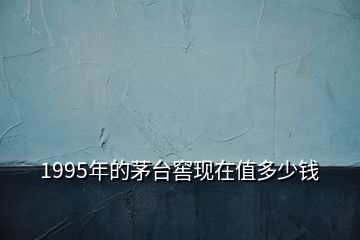 1995年的茅台窖现在值多少钱